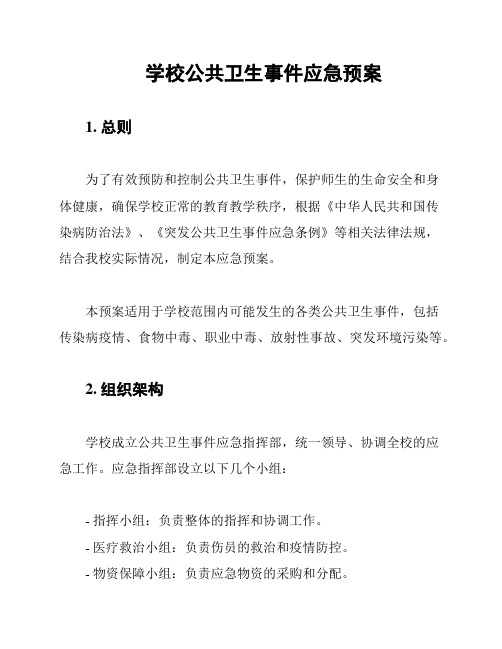 学校公共卫生事件应急预案

1. 总则

为了有效预防和控制公共卫生事件，保护师生的生命安全和身体健康，确保学校正常的教育教学秩序，根据《中华人民共和国传染病防治法》、《突发公共卫生事件应急条例》等相关法律法规，结合我校实际情况，制定本应急预案。

本预案适用于学校范围内可能发生的各类公共卫生事件，包括传染病疫情、食物中毒、职业中毒、放射性事故、突发环境污染等。

2. 组织架构

学校成立公共卫生事件应急指挥部，统一领导、协调全校的应急工作。应急指挥部设立以下几个小组：

- 指挥小组：负责整体的指挥和协调工作。
- 医疗救治小组：负责伤员的救治和疫情防控。
- 物资保障小组：负责应急物资的采购和分配。